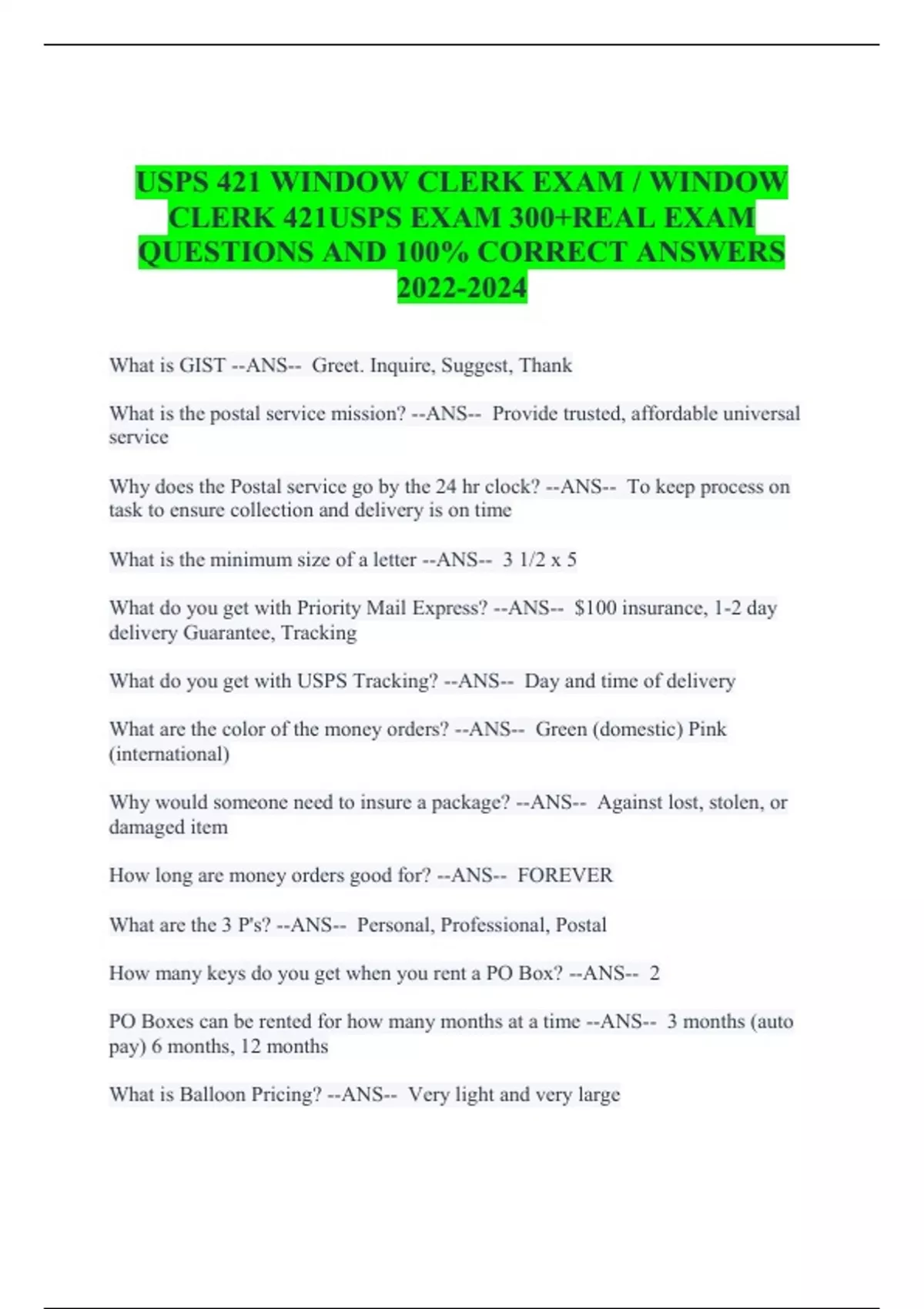 USPS 421 WINDOW CLERK EXAM / WINDOW CLERK 421USPS EXAM 300+REAL EXAM QUESTIONS AND 100% CORRECT ANSWERS 2022-2024

What is GIST --ANS-- Greet. Inquire, Suggest, Thank

What is the postal service mission? --ANS-- Provide trusted, affordable universal service

Why does the Postal service go by the 24 hr clock? --ANS-- To keep process on task to ensure collection and delivery is on time

What is the minimum size of a letter --ANS-- 3 1/2 x 5

What do you get with Priority Mail Express? --ANS-- $100 insurance, 1-2 day delivery Guarantee, Tracking

What do you get with USPS Tracking? --ANS-- Day and time of delivery

What are the color of the money orders? --ANS-- Green (domestic) Pink (international)

Why would someone need to insure a package? --ANS-- Against lost, stolen, or damaged item

How long are money orders good for? --ANS-- FOREVER

What are the 3 P's? --ANS-- Personal, Professional, Postal

How many keys do you get when you rent a PO Box? --ANS-- 2

PO Boxes can be rented for how many months at a time --ANS-- 3 months (auto pay) 6 months, 12 months

What is Balloon Pricing? --ANS-- Very light and very large